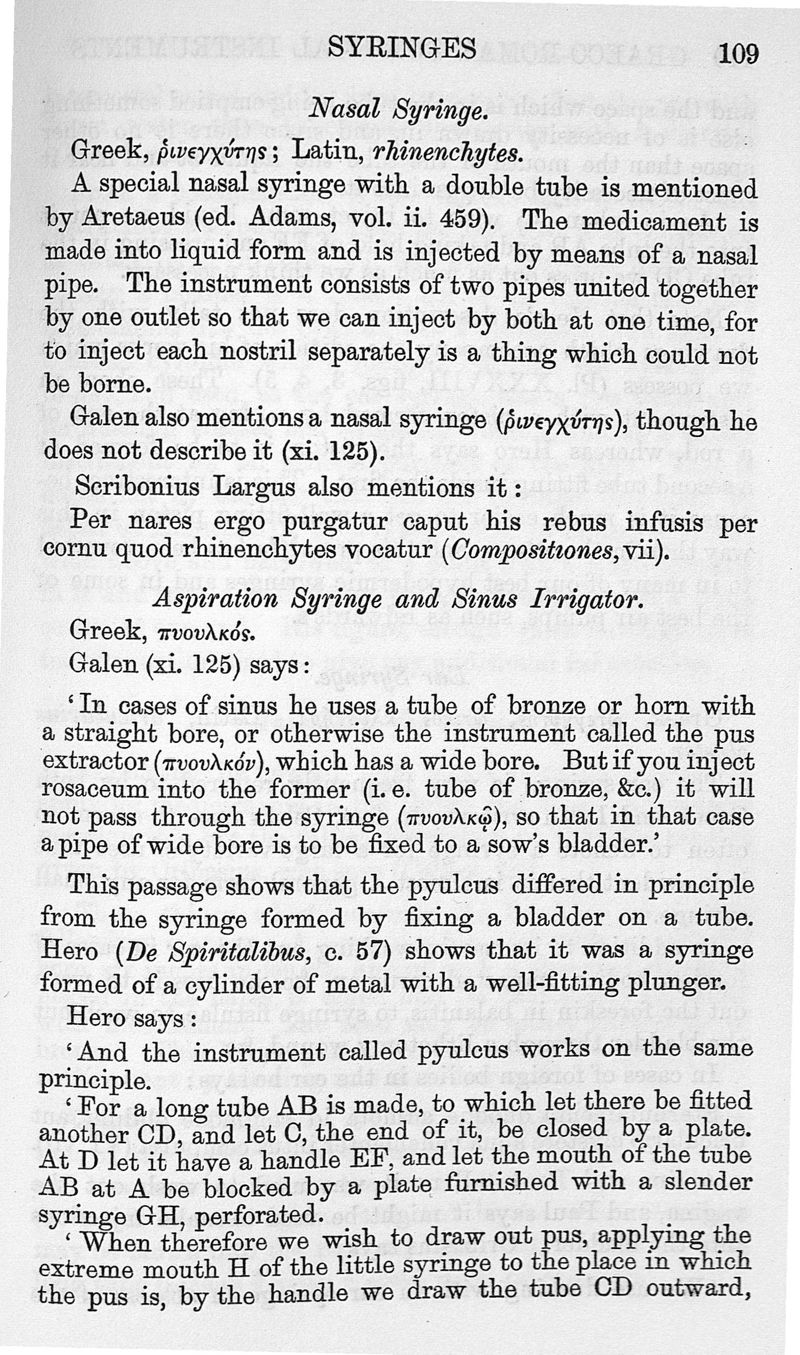 SYRINGES 109

Nasal Syringe.

Greek, ῥινεγχύτης; Latin, rhinenchytes.

A special nasal syringe with a double tube is mentioned by Aretaeus (ed. Adams, vol. ii. 459). The medicament is made into liquid form and is injected by means of a nasal pipe. The instrument consists of two pipes united together by one outlet so that we can inject by both at one time, for to inject each nostril separately is a thing which could not be borne.

Galen also mentions a nasal syringe (ῥινεγχύτης), though he does not describe it (xi. 125).

Scribonius Largus also mentions it:

Per nares ergo purgatur caput his rebus infusis per cornu quod rhinenchytes vocatur (Compositiones, vii).

Aspiration Syringe and Sinus Irrigator.

Greek, πυουλκός.

Galen (xi. 125) says:

'In cases of sinus he uses a tube of bronze or horn with a straight bore, or otherwise the instrument called the pus extractor (πυουλκόν), which has a wide bore. But if you inject rosaceum into the former (i. e. tube of bronze, &c.) it will not pass through the syringe (πυουλκῷ), so that in that case a pipe of wide bore is to be fixed to a sow's bladder.'

This passage shows that the pyulcus differed in principle from the syringe formed by fixing a bladder on a tube. Hero (De Spiritalibus, c. 57) shows that it was a syringe formed of a cylinder of metal with a well-fitting plunger.

Hero says:

'And the instrument called pyulcus works on the same principle.

'For a long tube AB is made, to which let there be fitted another CD, and let C, the end of it, be closed by a plate. At D let it have a handle EF, and let the mouth of the tube AB at A be blocked by a plate furnished with a slender syringe GH, perforated.

'When therefore we wish to draw out pus, applying the extreme mouth H of the little syringe to the place in which the pus is, by the handle we draw the tube CD outward,